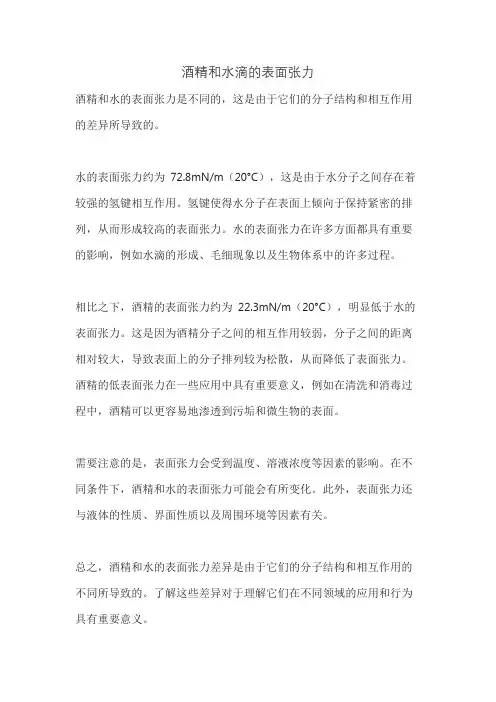 酒精和水滴的表面张力

酒精和水的表面张力是不同的，这是由于它们的分子结构和相互作用的差异所导致的。

水的表面张力约为 72.8mN/m（20°C），这是由于水分子之间存在着较强的氢键相互作用。氢键使得水分子在表面上倾向于保持紧密的排列，从而形成较高的表面张力。水的表面张力在许多方面都具有重要的影响，例如水滴的形成、毛细现象以及生物体系中的许多过程。

相比之下，酒精的表面张力约为 22.3mN/m（20°C），明显低于水的表面张力。这是因为酒精分子之间的相互作用较弱，分子之间的距离相对较大，导致表面上的分子排列较为松散，从而降低了表面张力。酒精的低表面张力在一些应用中具有重要意义，例如在清洗和消毒过程中，酒精可以更容易地渗透到污垢和微生物的表面。

需要注意的是，表面张力会受到温度、溶液浓度等因素的影响。在不同条件下，酒精和水的表面张力可能会有所变化。此外，表面张力还与液体的性质、界面性质以及周围环境等因素有关。

总之，酒精和水的表面张力差异是由于它们的分子结构和相互作用的不同所导致的。了解这些差异对于理解它们在不同领域的应用和行为具有重要意义。